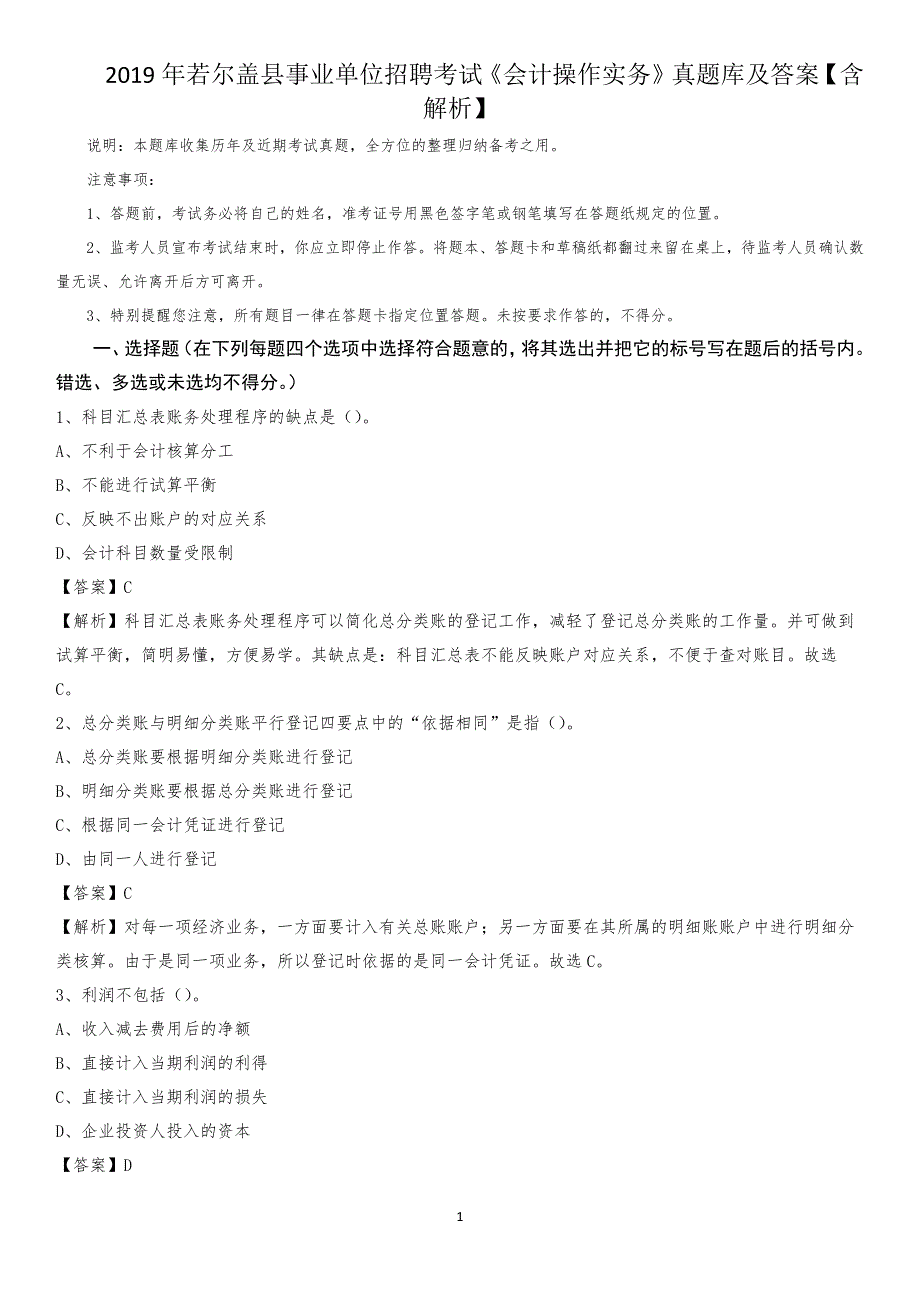 2019年若尔盖县事业单位招聘考试《会计操作实务》真题库及答案【含解析】

说明：本题库收集历年及近期考试真题，全方位的整理归纳备考之用。

注意事项：

1、答题前，考试务必将自己的姓名，准考证号用黑色签字笔或钢笔填写在答题纸规定的位置。

2、监考人员宣布考试结束时，你应立即停止作答。将题本、答题卡和草稿纸都翻过来留在桌上，待监考人员确认数量无误、允许离开后方可离开。

3、特别提醒您注意，所有题目一律在答题卡指定位置答题。未按要求作答的，不得分。

一、选择题（在下列每题四个选项中选择符合题意的，将其选出并把它的标号写在题后的括号内。错选、多选或未选均不得分。）

1、科目汇总表账务处理程序的缺点是（）。

A、不利于会计核算分工

B、不能进行试算平衡

C、反映不出账户的对应关系

D、会计科目数量受限制

【答案】C

【解析】科目汇总表账务处理程序可以简化总分类账的登记工作，减轻了登记总分类账的工作量。并可做到试算平衡，简明易懂，方便易学。其缺点是：科目汇总表不能反映账户对应关系，不便于查对账目。故选C。

2、总分类账与明细分类账平行登记四要点中的“依据相同”是指（）。

A、总分类账要根据明细分类账进行登记

B、明细分类账要根据总分类账进行登记

C、根据同一会计凭证进行登记

D、由同一人进行登记

【答案】C

【解析】对每一项经济业务，一方面要计入有关总账账户；另一方面要在其所属的明细账账户中进行明细分类核算。由于是同一项业务，所以登记时依据的是同一会计凭证。故选C。

3、利润不包括（）。

A、收入减去费用后的净额

B、直接计入当期利润的利得

C、直接计入当期利润的损失

D、企业投资人投入的资本

【答案】D

1